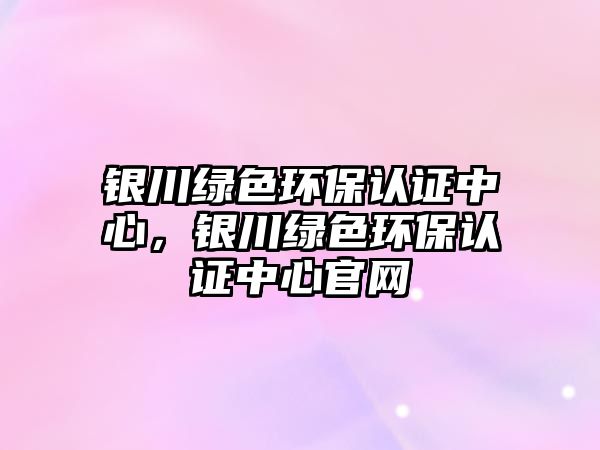 银川绿色环保认证中心，银川绿色环保认证中心官网